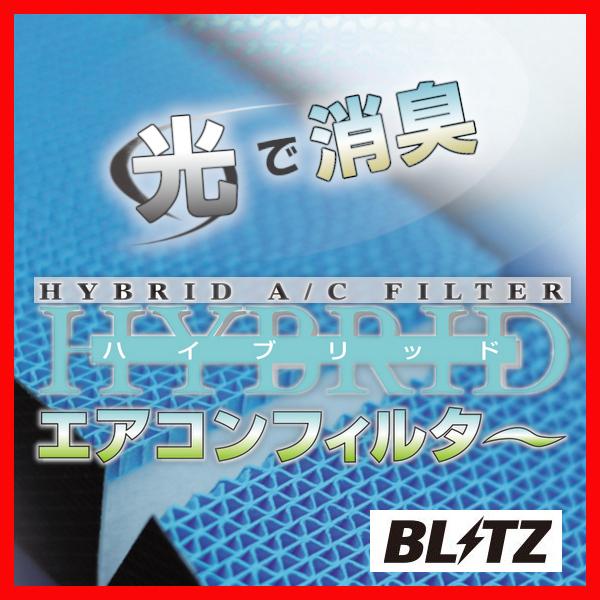 光で消臭

HYBRID A/C FILTER
HYBRID
ハイブリッド
エアコンフィルター

BLITZ